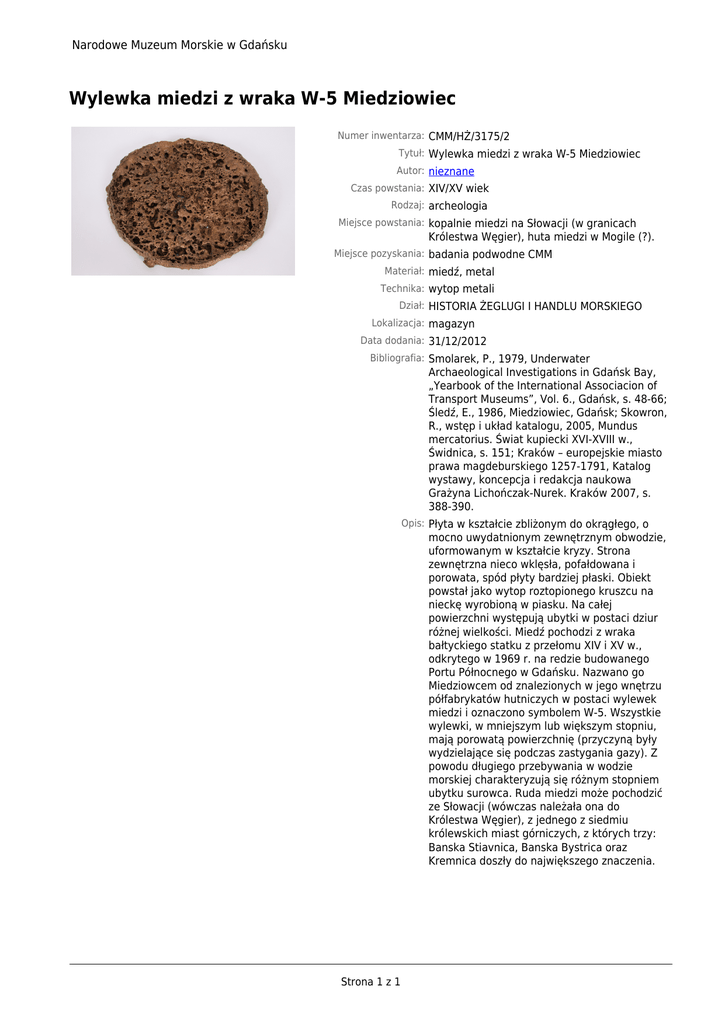 Narodowe Muzeum Morskie w Gdańsku

Wylewka miedzi z wraka W-5 Miedziowiec

Numer inwentarza: CMM/HŻ/3175/2

Tytuł: Wylewka miedzi z wraka W-5 Miedziowiec

Autor: nieznane

Czas powstania: XIV/XV wiek

Rodzaj: archeologia

Miejsce powstania: kopalnie miedzi na Słowacji (w granicach Królestwa Węgier), huta miedzi w Mogile (?).

Miejsce pozyskania: badania podwodne CMM

Materiał: miedź, metal

Technika: wytop metali

Dział: HISTORIA ŻEGLUGI I HANDLU MORSKIEGO

Lokalizacja: magazyn

Data dodania: 31/12/2012

Bibliografia: Smolarek, P., 1979, Underwater Archaeological Investigations in Gdańsk Bay, „Yearbook of the International Associacion of Transport Museums", Vol. 6., Gdańsk, s. 48-66; Śledź, E., 1986, Miedziowiec, Gdańsk; Skowron, R., wstęp i układ katalogu, 2005, Mundus mercatorius. Świat kupiecki XVI-XVIII w., Świdnica, s. 151; Kraków – europejskie miasto prawa magdeburskiego 1257-1791, Katalog wystawy, koncepcja i redakcja naukowa Grażyna Lichończak-Nurek. Kraków 2007, s. 388-390.

Opis: Płyta w kształcie zbliżonym do okrągłego, o mocno uwydatnionym zewnętrznym obwodzie, uformowanym w kształcie kryzy. Strona zewnętrzna nieco wklęsła, pofałdowana i porowata, spód płyty bardziej płaski. Obiekt powstał jako wytop roztopionego kruszcu na nieckę wyrobioną w piasku. Na całej powierzchni występują ubytki w postaci dziur różnej wielkości. Miedź pochodzi z wraka bałtyckiego statku z przełomu XIV i XV w., odkrytego w 1969 r. na redzie budowanego Portu Północnego w Gdańsku. Nazwano go Miedziowcem od znalezionych w jego wnętrzu półfabrykatów hutniczych w postaci wylewek miedzi i oznaczono symbolem W-5. Wszystkie wylewki, w mniejszym lub większym stopniu, mają porowatą powierzchnię (przyczyną były wydzielające się podczas zastygania gazy). Z powodu długiego przebywania w wodzie morskiej charakteryzują się różnym stopniem ubytku surowca. Ruda miedzi może pochodzić ze Słowacji (wówczas należała ona do Królestwa Węgier), z jednego z siedmiu królewskich miast górniczych, z których trzy: Banska Stiavnica, Banska Bystrica oraz Kremnica doszły do największego znaczenia.

Strona 1 z 1